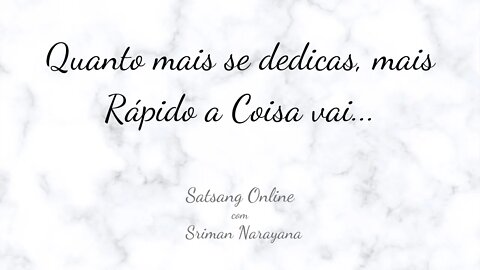 Quanto mais se dedicas, mais Rápido a Coisa vai...

Satsang Online
com
Sriman Narayana